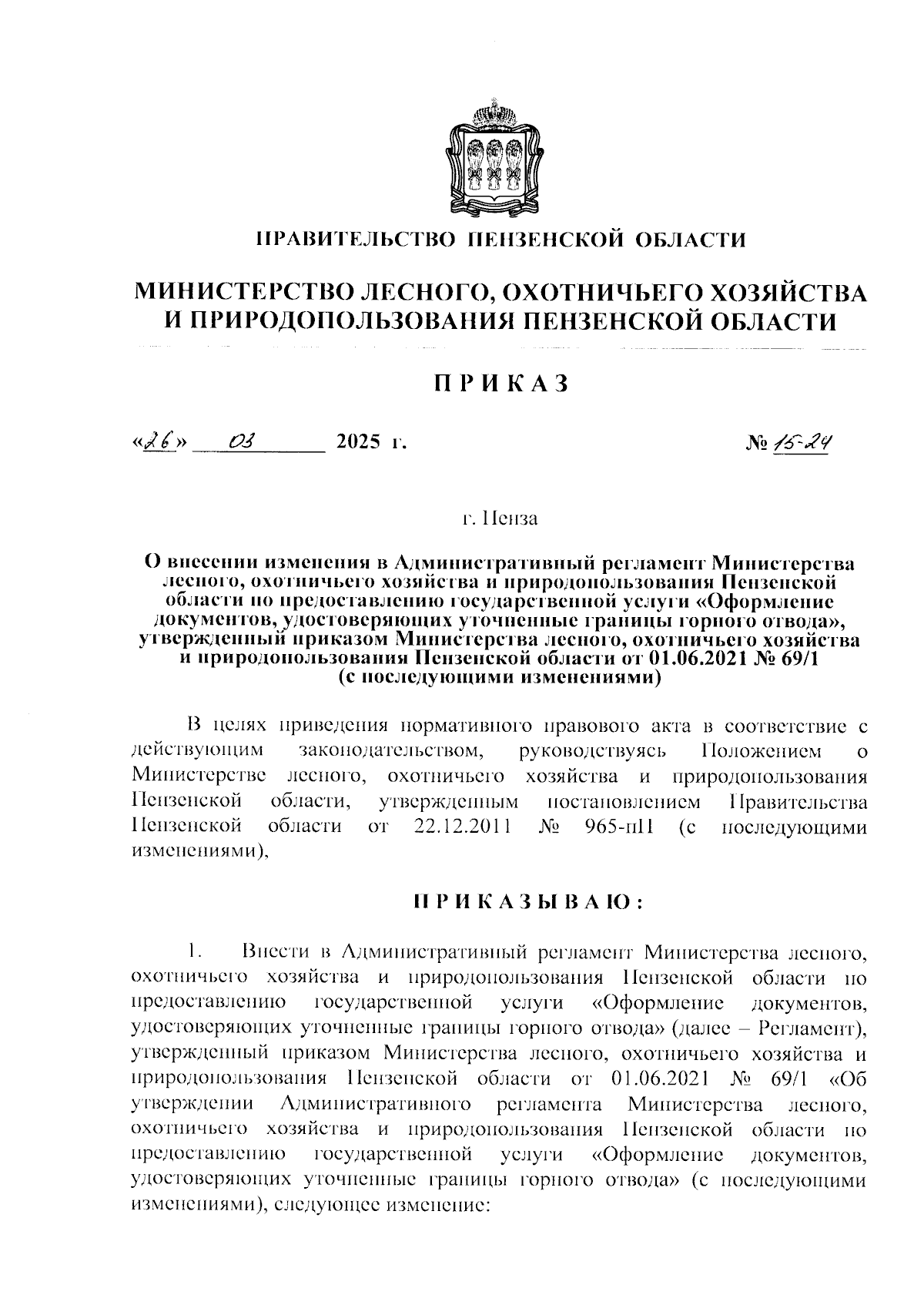 ПРАВИТЕЛЬСТВО ПЕНЗЕНСКОЙ ОБЛАСТИ

МИНИСТЕРСТВО ЛЕСНОГО, ОХОТНИЧЬЕГО ХОЗЯЙСТВА И ПРИРОДОПОЛЬЗОВАНИЯ ПЕНЗЕНСКОЙ ОБЛАСТИ

ПРИКАЗ

«26» 03 2025 г. № 15-24

г. Пенза

О внесении изменения в Административный регламент Министерства лесного, охотничьего хозяйства и природопользования Пензенской области по предоставлению государственной услуги «Оформление документов, удостоверяющих уточненные границы горного отвода», утвержденный приказом Министерства лесного, охотничьего хозяйства и природопользования Пензенской области от 01.06.2021 № 69/1 (с последующими изменениями)

В целях приведения нормативного правового акта в соответствие с действующим законодательством, руководствуясь Положением о Министерстве лесного, охотничьего хозяйства и природопользования Пензенской области, утвержденным постановлением Правительства Пензенской области от 22.12.2011 № 965-пП (с последующими изменениями),

ПРИКАЗЫВАЮ:

1. Внести в Административный регламент Министерства лесного, охотничьего хозяйства и природопользования Пензенской области по предоставлению государственной услуги «Оформление документов, удостоверяющих уточненные границы горного отвода» (далее – Регламент), утвержденный приказом Министерства лесного, охотничьего хозяйства и природопользования Пензенской области от 01.06.2021 № 69/1 «Об утверждении Административного регламента Министерства лесного, охотничьего хозяйства и природопользования Пензенской области по предоставлению государственной услуги «Оформление документов, удостоверяющих уточненные границы горного отвода» (с последующими изменениями), следующее изменение: